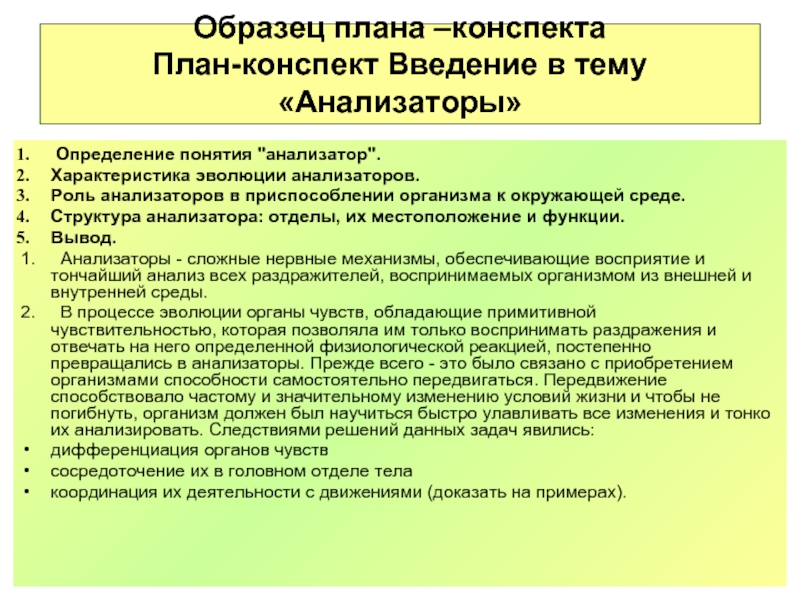 Образец плана –конспекта
План-конспект Введение в тему «Анализаторы»

1. Определение понятия "анализатор".
2. Характеристика эволюции анализаторов.
3. Роль анализаторов в приспособлении организма к окружающей среде.
4. Структура анализатора: отделы, их местоположение и функции.
5. Вывод.

1. Анализаторы - сложные нервные механизмы, обеспечивающие восприятие и тончайший анализ всех раздражителей, воспринимаемых организмом из внешней и внутренней среды.

2. В процессе эволюции органы чувств, обладающие примитивной чувствительностью, которая позволяла им только воспринимать раздражения и отвечать на него определенной физиологической реакцией, постепенно превращались в анализаторы. Прежде всего - это было связано с приобретением организмами способности самостоятельно передвигаться. Передвижение способствовало частому и значительному изменению условий жизни и чтобы не погибнуть, организм должен был научиться быстро улавливать все изменения и тонко их анализировать. Следствиями решений данных задач явились:

• дифференциация органов чувств
• сосредоточение их в головном отделе тела
• координация их деятельности с движениями (доказать на примерах).